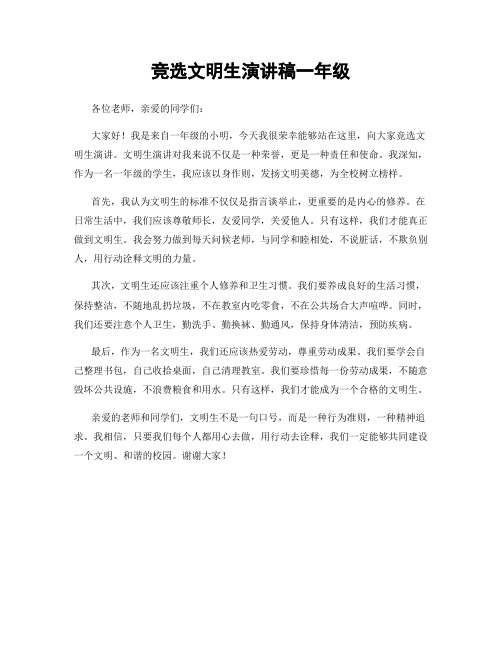 竞选文明生演讲稿一年级

各位老师，亲爱的同学们：

大家好！我是来自一年级的小明，今天我很荣幸能够站在这里，向大家竞选文明生演讲。文明生演讲对我来说不仅是一种荣誉，更是一种责任和使命。我深知，作为一名一年级的学生，我应该以身作则，发扬文明美德，为全校树立榜样。

首先，我认为文明生的标准不仅仅是指言谈举止，更重要的是内心的修养。在日常生活中，我们应该尊敬师长，友爱同学，关爱他人。只有这样，我们才能真正做到文明生。我会努力做到每天问候老师，与同学和睦相处，不说脏话，不欺负别人，用行动诠释文明的力量。

其次，文明生还应该注重个人修养和卫生习惯。我们要养成良好的生活习惯，保持整洁，不随地乱扔垃圾，不在教室内吃零食，不在公共场合大声喧哗。同时，我们还要注意个人卫生，勤洗手、勤换袜、勤通风，保持身体清洁，预防疾病。

最后，作为一名文明生，我们还应该热爱劳动，尊重劳动成果。我们要学会自己整理书包，自己收拾桌面，自己清理教室。我们要珍惜每一份劳动成果，不随意毁坏公共设施，不浪费粮食和用水。只有这样，我们才能成为一个合格的文明生。

亲爱的老师和同学们，文明生不是一句口号，而是一种行为准则，一种精神追求。我相信，只要我们每个人都用心去做，用行动去诠释，我们一定能够共同建设一个文明、和谐的校园。谢谢大家！